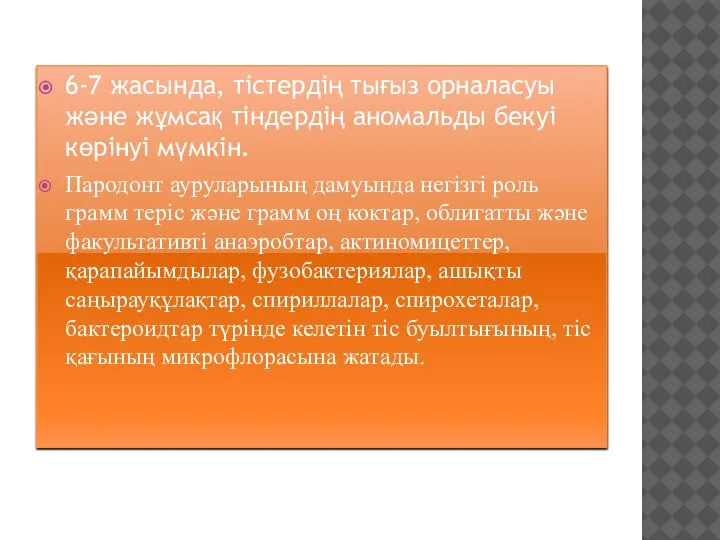 6-7 жасында, тістердің тығыз орналасуы және жұмсақ тіндердің аномальды бекуі көрінуі мүмкін.

Пародонт ауруларының дамуында негізгі роль грамм теріс және грамм оң коктар, облигатты және факультативті анаэробтар, актиномицеттер, қарапайымдылар, фузобактериялар, ашықты саңырауқұлақтар, спириллалар, спирохеталар, бактероидтар түрінде келетін тіс буылтығының, тіс қағының микрофлорасына жатады.